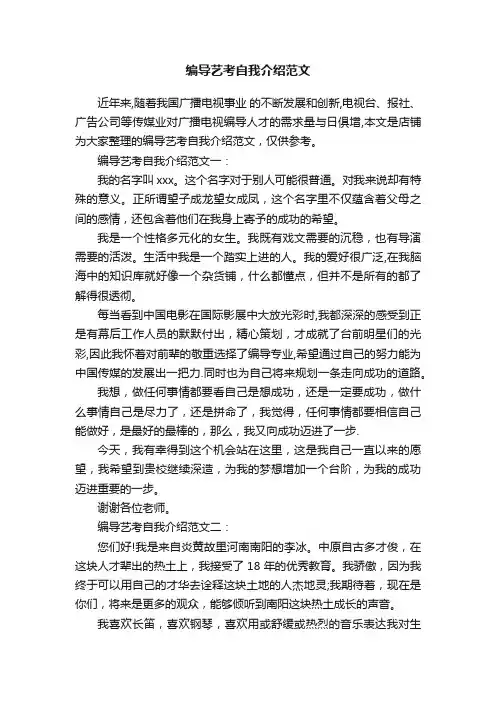 编导艺考自我介绍范文

近年来,随着我国广播电视事业 的不断发展和创新,电视台、报社、广告公司等传媒业对广播电视编导人才的需求量与日俱增,本文是店铺为大家整理的编导艺考自我介绍范文，仅供参考。

编导艺考自我介绍范文一：

我的名字叫 xxx。这个名字对于别人可能很普通。对我来说却有特殊的意义。正所谓望子成龙望女成凤，这个名字里不仅蕴含着父母之间的感情，还包含着他们在我身上寄予的成功的希望。

我是一个性格多元化的女生。我既有戏文需要的沉稳，也有导演需要的活泼。生活中我是一个踏实上进的人。我的爱好很广泛,在我脑海中的知识库就好像一个杂货铺，什么都懂点，但并不是所有的都了解得很透彻。

每当看到中国电影在国际影展中大放光彩时,我都深深的感受到正是有幕后工作人员的默默付出，精心策划，才成就了台前明星们的光彩,因此我怀着对前辈的敬重选择了编导专业,希望通过自己的努力能为中国传媒的发展出一把力.同时也为自己将来规划一条走向成功的道路。

我想，做任何事情都要看自己是想成功，还是一定要成功，做什么事情自己是尽力了，还是拼命了，我觉得，任何事情都要相信自己能做好，是最好的最棒的，那么，我又向成功迈进了一步.

今天，我有幸得到这个机会站在这里，这是我自己一直以来的愿望，我希望到贵校继续深造，为我的梦想增加一个台阶，为我的成功迈进重要的一步。

谢谢各位老师。

编导艺考自我介绍范文二：

您们好!我是来自炎黄故里河南南阳的李冰。中原自古多才俊，在这块人才辈出的热土上，我接受了 18 年的优秀教育。我骄傲，因为我终于可以用自己的才华去诠释这块土地的人杰地灵;我期待着，现在是你们，将来是更多的观众，能够倾听到南阳这块热土成长的声音。

我喜欢长笛，喜欢钢琴，喜欢用或舒缓或热烈的音乐表达我对生